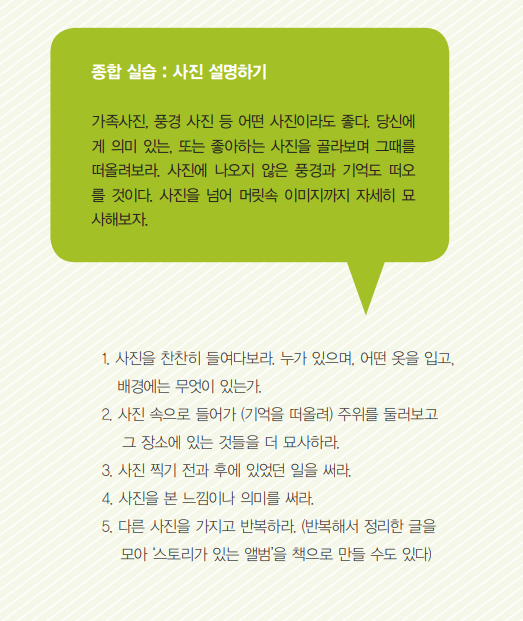 종합 실습 : 사진 설명하기

가족사진, 풍경 사진 등 어떤 사진이라도 좋다. 당신에게 의미 있는, 또는 좋아하는 사진을 골라보며 그때를 떠올려보라. 사진에 나오지 않은 풍경과 기억도 떠오를 것이다. 사진을 넘어 머릿속 이미지까지 자세히 묘사해보자.

1. 사진을 찬찬히 들여다보라. 누가 있으며, 어떤 옷을 입고, 배경에는 무엇이 있는가.
2. 사진 속으로 들어가 (기억을 떠올려) 주위를 둘러보고 그 장소에 있는 것들을 더 묘사하라.
3. 사진 찍기 전과 후에 있었던 일을 써라.
4. 사진을 본 느낌이나 의미를 써라.
5. 다른 사진을 가지고 반복하라. (반복해서 정리한 글을 모아 '스토리가 있는 앨범'을 책으로 만들 수도 있다)